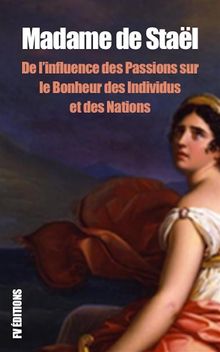 Madame de Staël

De l'influence des Passions sur le Bonheur des Individus et des Nations

FV ÉDITIONS